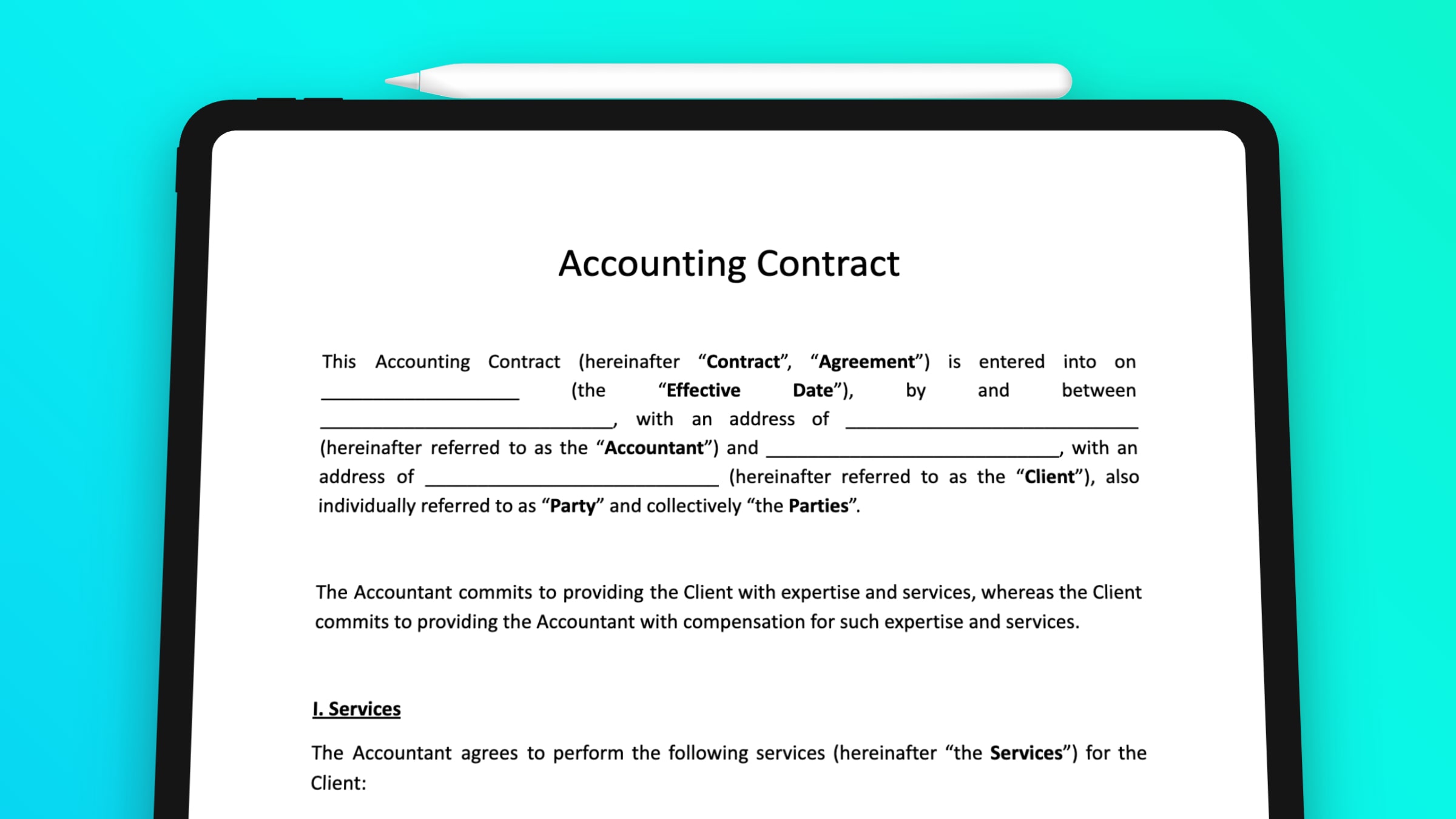 Accounting Contract

This Accounting Contract (hereinafter “Contract”, “Agreement”) is entered into on ____________________ (the “Effective Date”), by and between ______________________________, with an address of ______________________________ (hereinafter referred to as the “Accountant”) and ______________________________, with an address of ______________________________ (hereinafter referred to as the “Client”), also individually referred to as “Party” and collectively “the Parties”.

The Accountant commits to providing the Client with expertise and services, whereas the Client commits to providing the Accountant with compensation for such expertise and services.

I. Services

The Accountant agrees to perform the following services (hereinafter “the Services”) for the Client: